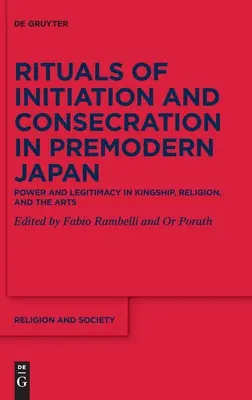 DE GRUYTER

RITUALS OF INITIATION AND CONSECRATION IN PREMODERN JAPAN

POWER AND LEGITIMACY IN KINGSHIP, RELIGION, AND THE ARTS

Edited by Fabio Rambelli and Or Porath

RELIGION AND SOCIETY

DE
G